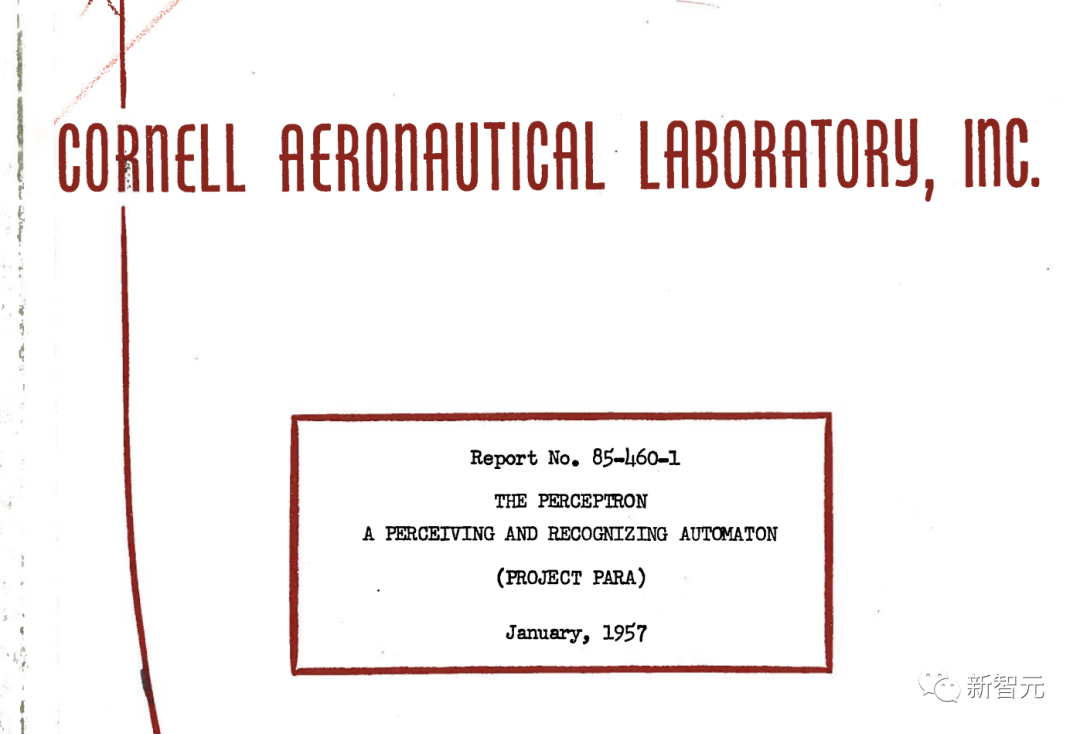 CORNELL AERONAUTICAL LABORATORY, INC.

Report No. 85-460-1

THE PERCEPTRON

A PERCEIVING AND RECOGNIZING AUTOMATON

(PROJECT PARA)

January, 1957

新智元